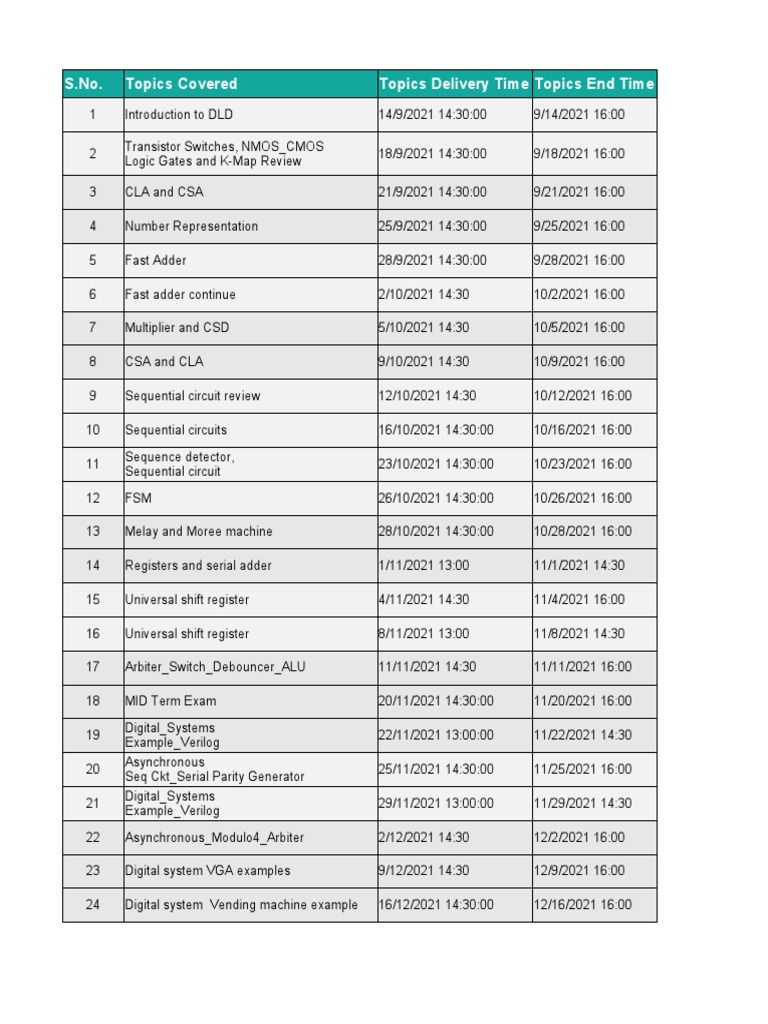 | S.No. | Topics Covered | Topics Delivery Time | Topics End Time |
|---|---|---|---|
| 1 | Introduction to DLD | 14/9/2021 14:30:00 | 9/14/2021 16:00 |
| 2 | Transistor Switches, NMOS_CMOS Logic Gates and K-Map Review | 18/9/2021 14:30:00 | 9/18/2021 16:00 |
| 3 | CLA and CSA | 21/9/2021 14:30:00 | 9/21/2021 16:00 |
| 4 | Number Representation | 25/9/2021 14:30:00 | 9/25/2021 16:00 |
| 5 | Fast Adder | 28/9/2021 14:30:00 | 9/28/2021 16:00 |
| 6 | Fast adder continue | 2/10/2021 14:30 | 10/2/2021 16:00 |
| 7 | Multiplier and CSD | 5/10/2021 14:30 | 10/5/2021 16:00 |
| 8 | CSA and CLA | 9/10/2021 14:30 | 10/9/2021 16:00 |
| 9 | Sequential circuit review | 12/10/2021 14:30 | 10/12/2021 16:00 |
| 10 | Sequential circuits | 16/10/2021 14:30:00 | 10/16/2021 16:00 |
| 11 | Sequence detector, Sequential circuit | 23/10/2021 14:30:00 | 10/23/2021 16:00 |
| 12 | FSM | 26/10/2021 14:30:00 | 10/26/2021 16:00 |
| 13 | Melay and Moree machine | 28/10/2021 14:30:00 | 10/28/2021 16:00 |
| 14 | Registers and serial adder | 1/11/2021 13:00 | 11/1/2021 14:30 |
| 15 | Universal shift register | 4/11/2021 14:30 | 11/4/2021 16:00 |
| 16 | Universal shift register | 8/11/2021 13:00 | 11/8/2021 14:30 |
| 17 | Arbiter_Switch_Debouncer_ALU | 11/11/2021 14:30 | 11/11/2021 16:00 |
| 18 | MID Term Exam | 20/11/2021 14:30:00 | 11/20/2021 16:00 |
| 19 | Digital_Systems Example_Verilog | 22/11/2021 13:00:00 | 11/22/2021 14:30 |
| 20 | Asynchronous Seq Ckt_Serial Parity Generator | 25/11/2021 14:30:00 | 11/25/2021 16:00 |
| 21 | Digital_Systems Example_Verilog | 29/11/2021 13:00:00 | 11/29/2021 14:30 |
| 22 | Asynchronous_Modulo4_Arbiter | 2/12/2021 14:30 | 12/2/2021 16:00 |
| 23 | Digital system VGA examples | 9/12/2021 14:30 | 12/9/2021 16:00 |
| 24 | Digital system Vending machine example | 16/12/2021 14:30:00 | 12/16/2021 16:00 |